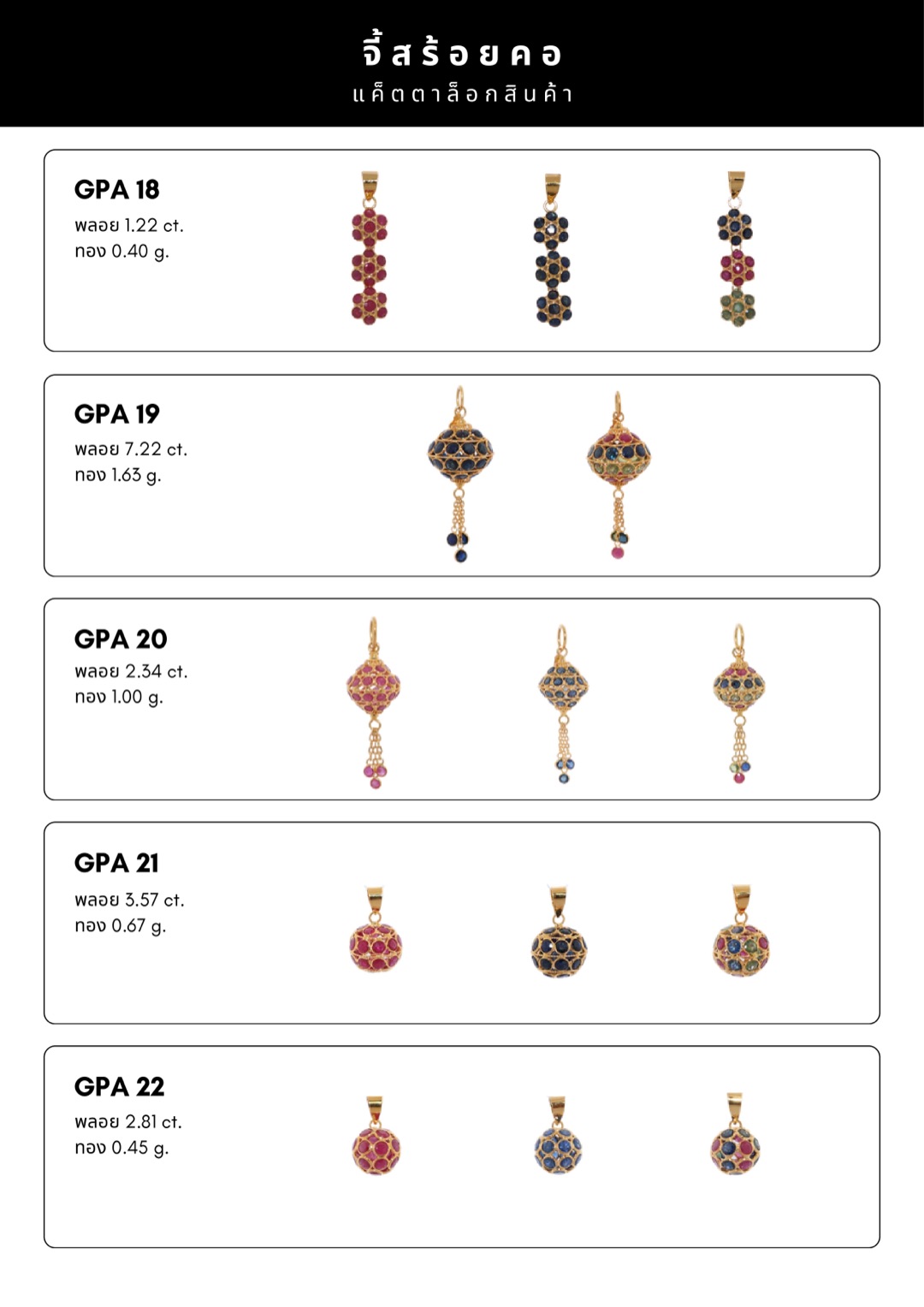 จี้สร้อยคอ
แค็ตตาล็อกสินค้า

GPA 18
พลอย 1.22 ct.
ทอง 0.40 g.

GPA 19
พลอย 7.22 ct.
ทอง 1.63 g.

GPA 20
พลอย 2.34 ct.
ทอง 1.00 g.

GPA 21
พลอย 3.57 ct.
ทอง 0.67 g.

GPA 22
พลอย 2.81 ct.
ทอง 0.45 g.